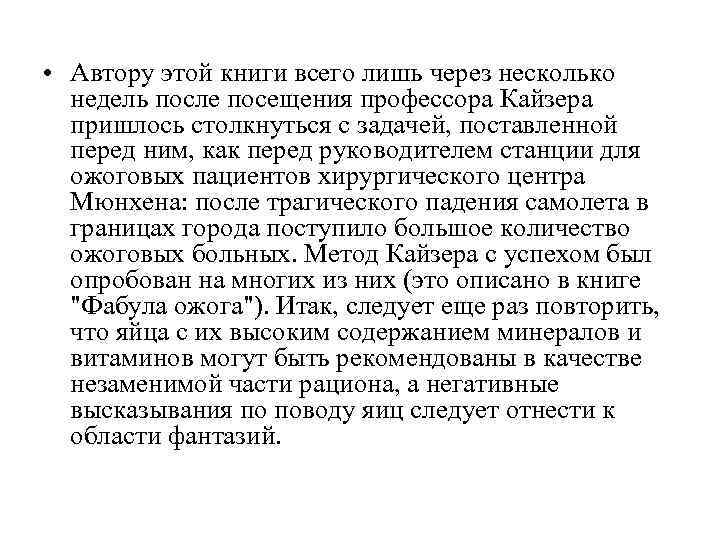 • Автору этой книги всего лишь через несколько недель после посещения профессора Кайзера пришлось столкнуться с задачей, поставленной перед ним, как перед руководителем станции для ожоговых пациентов хирургического центра Мюнхена: после трагического падения самолета в границах города поступило большое количество ожоговых больных. Метод Кайзера с успехом был опробован на многих из них (это описано в книге "Фабула ожога"). Итак, следует еще раз повторить, что яйца с их высоким содержанием минералов и витаминов могут быть рекомендованы в качестве незаменимой части рациона, а негативные высказывания по поводу яиц следует отнести к области фантазий.